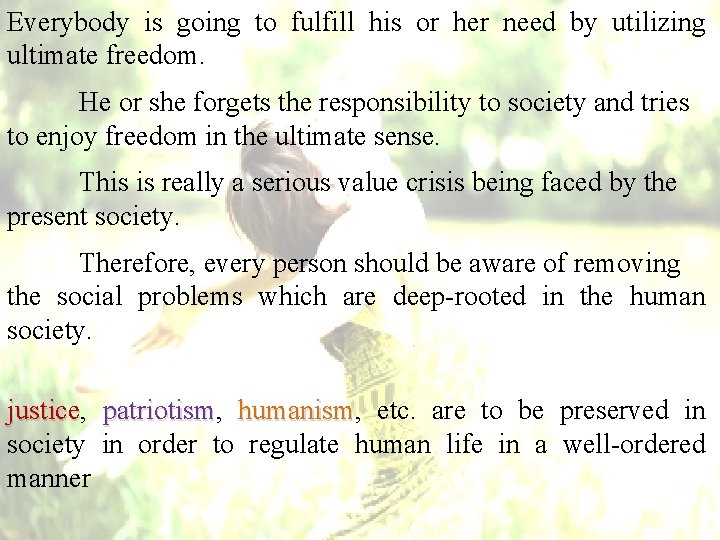 Everybody is going to fulfill his or her need by utilizing ultimate freedom.

He or she forgets the responsibility to society and tries to enjoy freedom in the ultimate sense.

This is really a serious value crisis being faced by the present society.

Therefore, every person should be aware of removing the social problems which are deep-rooted in the human society.

justice, patriotism, humanism, etc. are to be preserved in society in order to regulate human life in a well-ordered manner